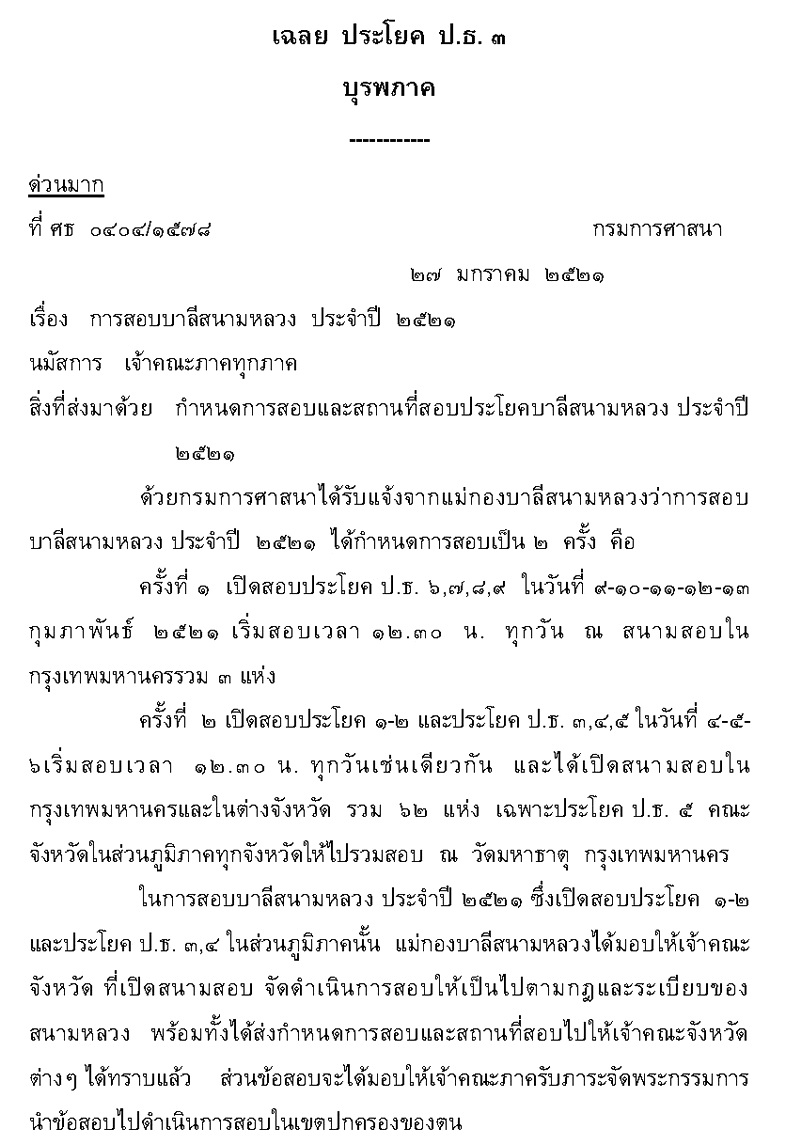 เฉลย ประโยค ป.ธ. ๓

บุรพภาค

------------

ด่วนมาก

ที่ ศธ ๐๔๐๔/๑๕๗๘ กรมการศาสนา

๒๗ มกราคม ๒๕๒๑

เรื่อง การสอบบาลีสนามหลวง ประจำปี ๒๕๒๑

นมัสการ เจ้าคณะภาคทุกภาค

สิ่งที่ส่งมาด้วย กำหนดการสอบและสถานที่สอบประโยคบาลีสนามหลวง ประจำปี ๒๕๒๑

ด้วยกรมการศาสนาได้รับแจ้งจากแม่กองบาลีสนามหลวงว่าการสอบบาลีสนามหลวง ประจำปี ๒๕๒๑ ได้กำหนดการสอบเป็น ๒ ครั้ง คือ

ครั้งที่ ๑ เปิดสอบประโยค ป.ธ. ๖,๗,๘,๙ ในวันที่ ๙-๑๐-๑๑-๑๒-๑๓ กุมภาพันธ์ ๒๕๒๑ เริ่มสอบเวลา ๑๒.๓๐ น. ทุกวัน ณ สนามสอบในกรุงเทพมหานครรวม ๓ แห่ง

ครั้งที่ ๒ เปิดสอบประโยค ๑-๒ และประโยค ป.ธ. ๓,๔,๕ ในวันที่ ๔-๕-๖เริ่มสอบเวลา ๑๒.๓๐ น. ทุกวันเช่นเดียวกัน และได้เปิดสนามสอบในกรุงเทพมหานครและในต่างจังหวัด รวม ๖๒ แห่ง เฉพาะประโยค ป.ธ. ๕ คณะจังหวัดในส่วนภูมิภาคทุกจังหวัดให้ไปรวมสอบ ณ วัดมหาธาตุ กรุงเทพมหานคร

ในการสอบบาลีสนามหลวง ประจำปี ๒๕๒๑ ซึ่งเปิดสอบประโยค ๑-๒ และประโยค ป.ธ. ๓,๔ ในส่วนภูมิภาคนั้น แม่กองบาลีสนามหลวงได้มอบให้เจ้าคณะจังหวัด ที่เปิดสนามสอบ จัดดำเนินการสอบให้เป็นไปตามกฎและระเบียบของสนามหลวง พร้อมทั้งได้ส่งกำหนดการสอบและสถานที่สอบไปให้เจ้าคณะจังหวัดต่างๆ ได้ทราบแล้ว ส่วนข้อสอบจะได้มอบให้เจ้าคณะภาครับภาระจัดพระกรรมการนำข้อสอบไปดำเนินการสอบในเขตปกครองของตน